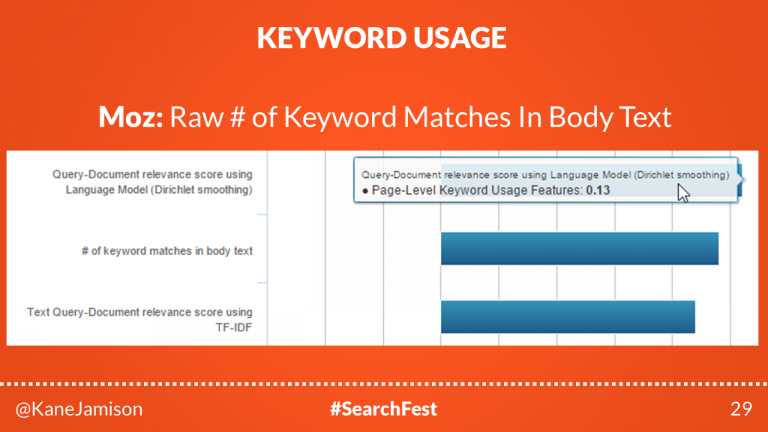 KEYWORD USAGE

Moz: Raw # of Keyword Matches In Body Text

Query-Document relevance score using Language Model (Dirichlet smoothing)

# of keyword matches in body text

Text Query-Document relevance score using TF-IDF

Query-Document relevance score using Language Model (Dirichlet smoothing)
• Page-Level Keyword Usage Features: 0.13

@KaneJamison

#SearchFest

29